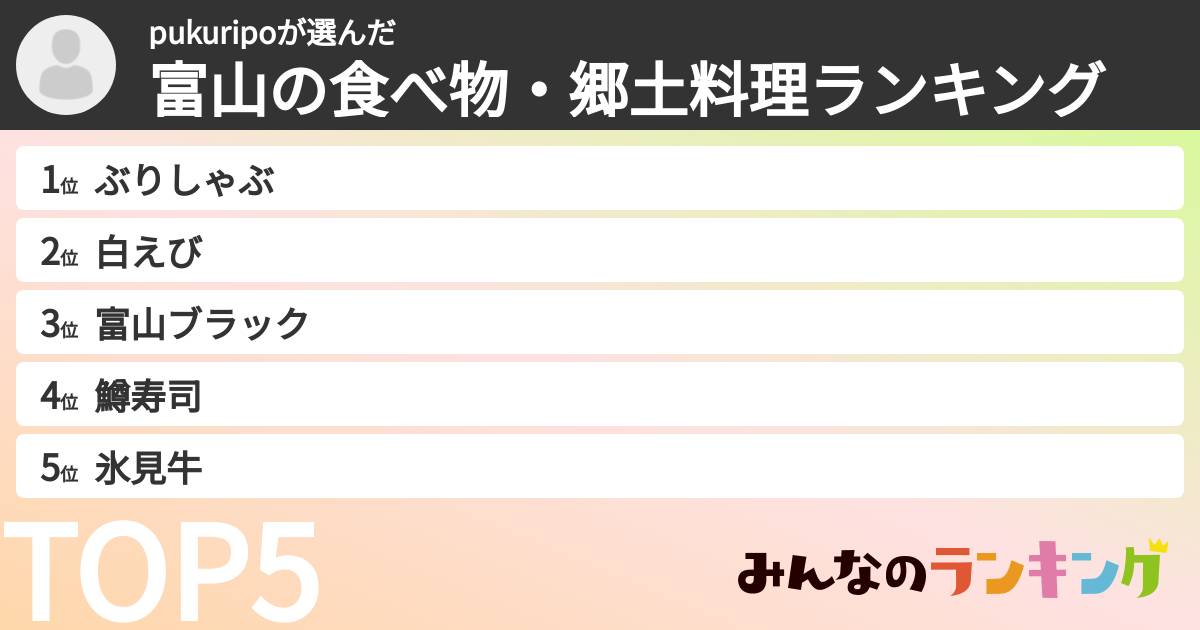 pukuripoが選んだ
富山の食べ物・郷土料理ランキング

1位 ぶりしゃぶ
2位 白えび
3位 富山ブラック
4位 鱒寿司
5位 氷見牛

TOP5

みんなのランキング